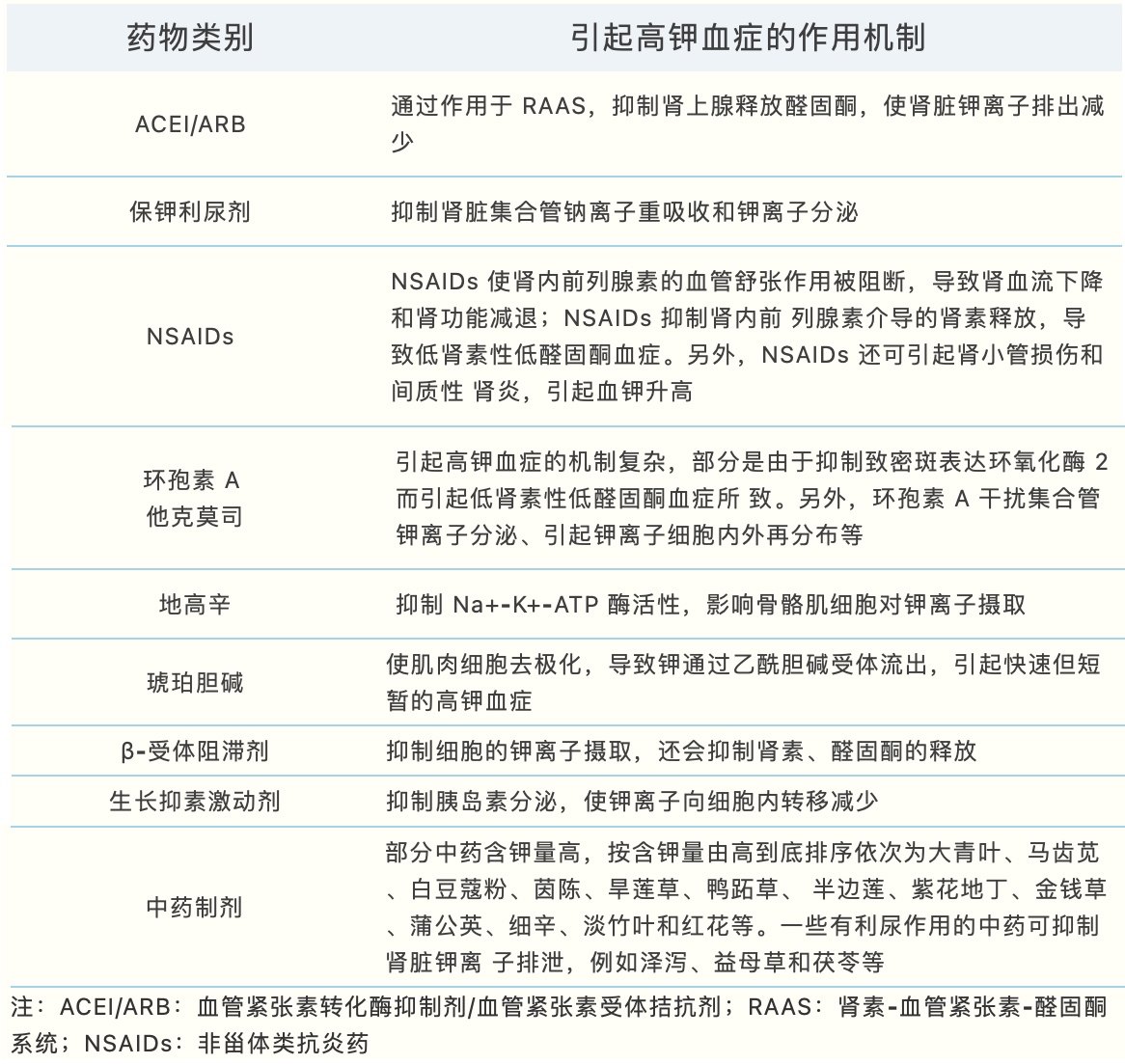 | 药物类别 | 引起高钾血症的作用机制 |
|---|---|
| ACEI/ARB | 通过作用于 RAAS，抑制肾上腺释放醛固酮，使肾脏钾离子排出减少 |
| 保钾利尿剂 | 抑制肾脏集合管钠离子重吸收和钾离子分泌 |
| NSAIDs | NSAIDs 使肾内前列腺素的血管舒张作用被阻断，导致肾血流下降和肾功能减退；NSAIDs 抑制肾内前 列腺素介导的肾素释放，导致低肾素性低醛固酮血症。另外，NSAIDs 还可引起肾小管损伤和间质性 肾炎，引起血钾升高 |
| 环孢素 A 他克莫司 | 引起高钾血症的机制复杂，部分是由于抑制致密斑表达环氧化酶 2 而引起低肾素性低醛固酮血症所 致。另外，环孢素 A 干扰集合管钾离子分泌、引起钾离子细胞内外再分布等 |
| 地高辛 | 抑制 Na+-K+-ATP 酶活性，影响骨骼肌细胞对钾离子摄取 |
| 琥珀胆碱 | 使肌肉细胞去极化，导致钾通过乙酰胆碱受体流出，引起快速但短暂的高钾血症 |
| β-受体阻滞剂 | 抑制细胞的钾离子摄取，还会抑制肾素、醛固酮的释放 |
| 生长抑素激动剂 | 抑制胰岛素分泌，使钾离子向细胞内转移减少 |
| 中药制剂 | 部分中药含钾量高，按含钾量由高到底排序依次为大青叶、马齿苋、白豆蔻粉、茵陈、旱莲草、鸭跖草、 半边莲、紫花地丁、金钱草、蒲公英、细辛、淡竹叶和红花等。一些有利尿作用的中药可抑制肾脏钾离 子排泄，例如泽泻、益母草和茯苓等 |

注：ACEI/ARB：血管紧张素转化酶抑制剂/血管紧张素受体拮抗剂；RAAS：肾素-血管紧张素-醛固酮系统；NSAIDs：非甾体类抗炎药